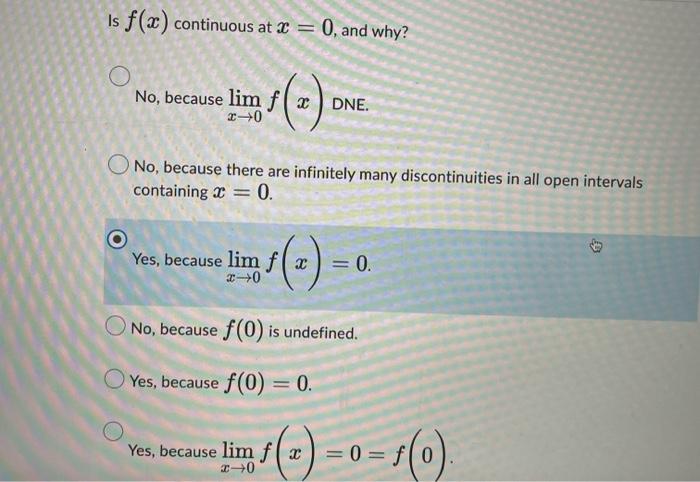 Is $f(x)$ continuous at $x = 0$, and why?

No, because $\lim_{x \to 0} f\left(x\right)$ DNE.

No, because there are infinitely many discontinuities in all open intervals containing $x = 0$.

Yes, because $\lim_{x \to 0} f\left(x\right) = 0$.

No, because $f(0)$ is undefined.

Yes, because $f(0) = 0$.

Yes, because $\lim_{x \to 0} f\left(x\right) = 0 = f\left(0\right)$.